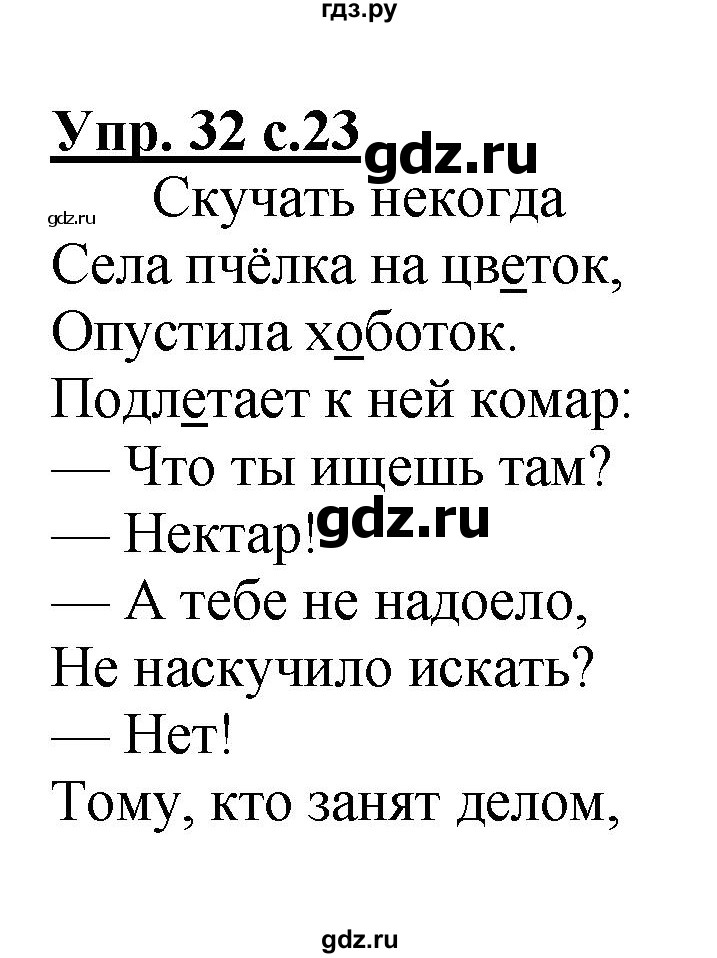 гдз.ру

Упр. 32 с.23 gdz.ru

gdz.ru Скучать некогда

Села пчёлка на цветок,
Опустила хоботок.
Подлетает к ней комар:
— Что ты ищешь там?
— Нектар! gdz.ru
— А тебе не надоело,
Не наскучило искать?
— Нет!
Тому, кто занят делом,

gdz.ru